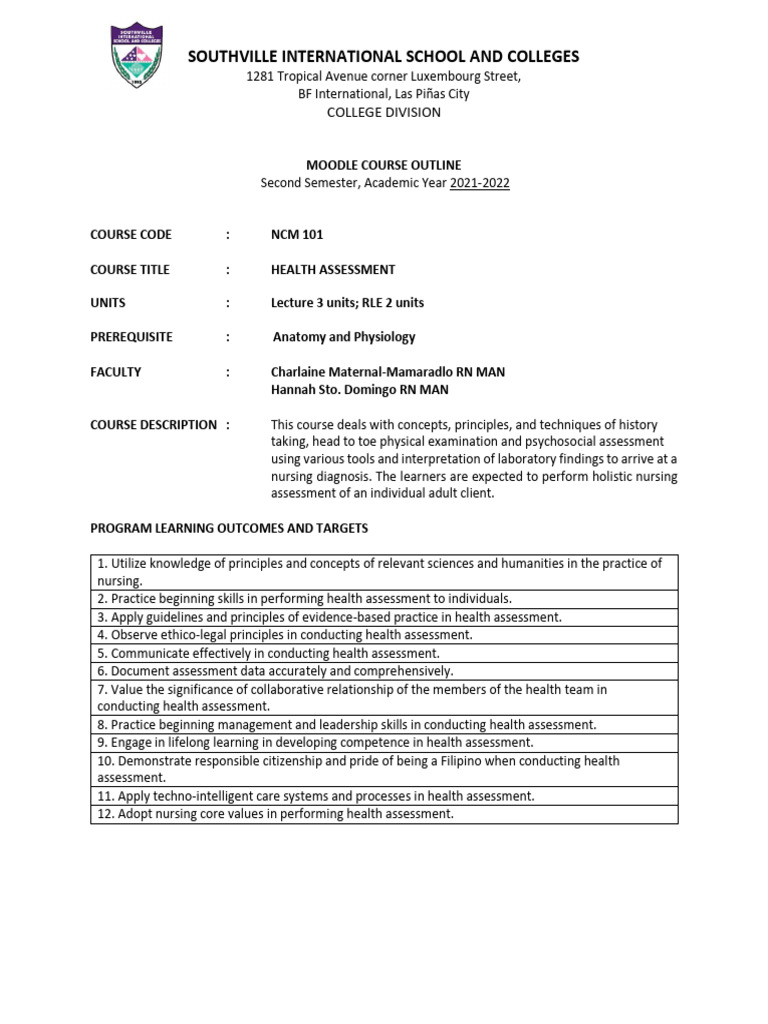 SOUTHVILLE INTERNATIONAL SCHOOL AND COLLEGES
1281 Tropical Avenue corner Luxembourg Street,
BF International, Las Piñas City
COLLEGE DIVISION

MOODLE COURSE OUTLINE
Second Semester, Academic Year 2021-2022

COURSE CODE : NCM 101

COURSE TITLE : HEALTH ASSESSMENT

UNITS : Lecture 3 units; RLE 2 units

PREREQUISITE : Anatomy and Physiology

FACULTY : Charlaine Maternal-Mamaradlo RN MAN
Hannah Sto. Domingo RN MAN

COURSE DESCRIPTION : This course deals with concepts, principles, and techniques of history taking, head to toe physical examination and psychosocial assessment using various tools and interpretation of laboratory findings to arrive at a nursing diagnosis. The learners are expected to perform holistic nursing assessment of an individual adult client.

PROGRAM LEARNING OUTCOMES AND TARGETS

| |
|---|
| 1. Utilize knowledge of principles and concepts of relevant sciences and humanities in the practice of nursing. |
| 2. Practice beginning skills in performing health assessment to individuals. |
| 3. Apply guidelines and principles of evidence-based practice in health assessment. |
| 4. Observe ethico-legal principles in conducting health assessment. |
| 5. Communicate effectively in conducting health assessment. |
| 6. Document assessment data accurately and comprehensively. |
| 7. Value the significance of collaborative relationship of the members of the health team in conducting health assessment. |
| 8. Practice beginning management and leadership skills in conducting health assessment. |
| 9. Engage in lifelong learning in developing competence in health assessment. |
| 10. Demonstrate responsible citizenship and pride of being a Filipino when conducting health assessment. |
| 11. Apply techno-intelligent care systems and processes in health assessment. |
| 12. Adopt nursing core values in performing health assessment. |